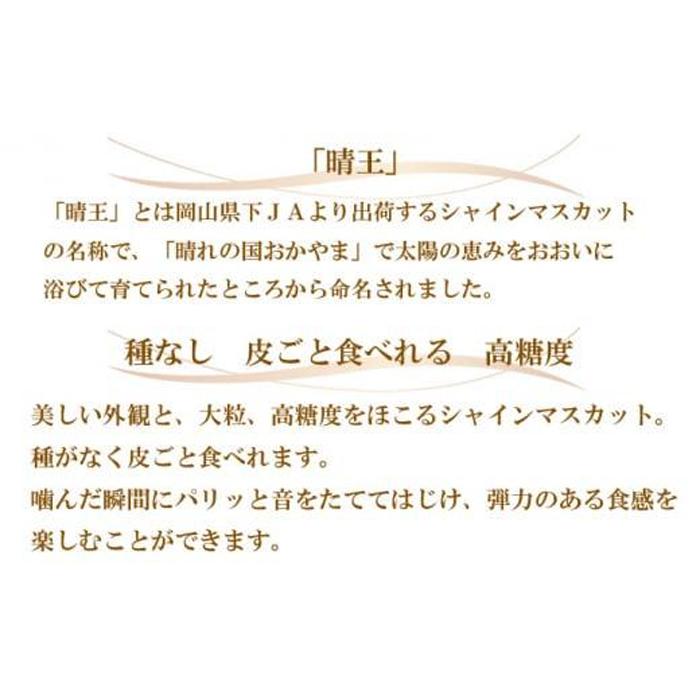 「晴王」

「晴王」とは岡山県下ＪＡより出荷するシャインマスカットの名称で、「晴れの国おかやま」で太陽の恵みをおおいに浴びて育てられたところから命名されました。

種なし　皮ごと食べれる　高糖度

美しい外観と、大粒、高糖度をほこるシャインマスカット。
種がなく皮ごと食べれます。
噛んだ瞬間にパリッと音をたててはじけ、弾力のある食感を楽しむことができます。